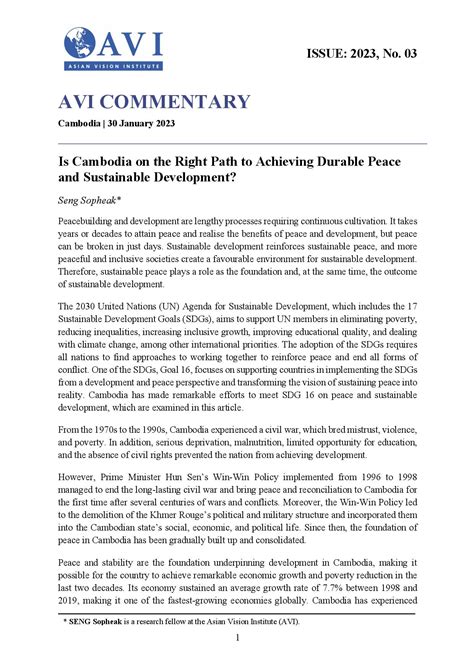 AVI
ASIAN VISION INSTITUTE

ISSUE: 2023, No. 03

AVI COMMENTARY

Cambodia | 30 January 2023

Is Cambodia on the Right Path to Achieving Durable Peace and Sustainable Development?

Seng Sopheak*

Peacebuilding and development are lengthy processes requiring continuous cultivation. It takes years or decades to attain peace and realise the benefits of peace and development, but peace can be broken in just days. Sustainable development reinforces sustainable peace, and more peaceful and inclusive societies create a favourable environment for sustainable development. Therefore, sustainable peace plays a role as the foundation and, at the same time, the outcome of sustainable development.

The 2030 United Nations (UN) Agenda for Sustainable Development, which includes the 17 Sustainable Development Goals (SDGs), aims to support UN members in eliminating poverty, reducing inequalities, increasing inclusive growth, improving educational quality, and dealing with climate change, among other international priorities. The adoption of the SDGs requires all nations to find approaches to working together to reinforce peace and end all forms of conflict. One of the SDGs, Goal 16, focuses on supporting countries in implementing the SDGs from a development and peace perspective and transforming the vision of sustaining peace into reality. Cambodia has made remarkable efforts to meet SDG 16 on peace and sustainable development, which are examined in this article.

From the 1970s to the 1990s, Cambodia experienced a civil war, which bred mistrust, violence, and poverty. In addition, serious deprivation, malnutrition, limited opportunity for education, and the absence of civil rights prevented the nation from achieving development.

However, Prime Minister Hun Sen's Win-Win Policy implemented from 1996 to 1998 managed to end the long-lasting civil war and bring peace and reconciliation to Cambodia for the first time after several centuries of wars and conflicts. Moreover, the Win-Win Policy led to the demolition of the Khmer Rouge's political and military structure and incorporated them into the Cambodian state's social, economic, and political life. Since then, the foundation of peace in Cambodia has been gradually built up and consolidated.

Peace and stability are the foundation underpinning development in Cambodia, making it possible for the country to achieve remarkable economic growth and poverty reduction in the last two decades. Its economy sustained an average growth rate of 7.7% between 1998 and 2019, making it one of the fastest-growing economies globally. Cambodia has experienced

* SENG Sopheak is a research fellow at the Asian Vision Institute (AVI).

1